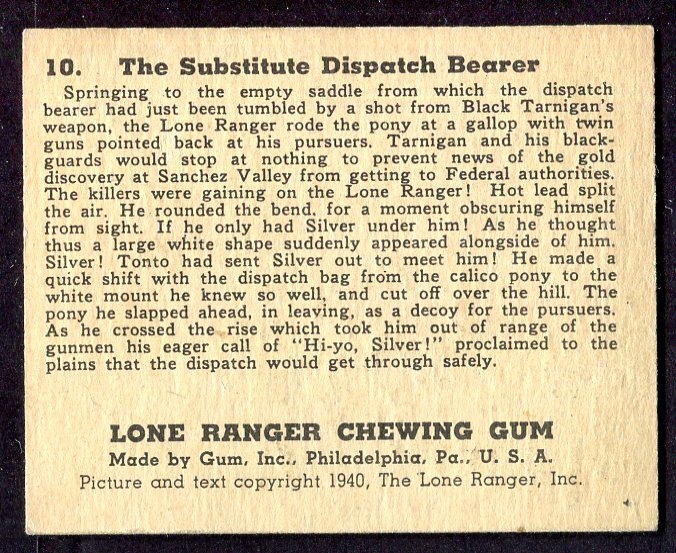 10. The Substitute Dispatch Bearer

Springing to the empty saddle from which the dispatch bearer had just been tumbled by a shot from Black Tarnigan's weapon, the Lone Ranger rode the pony at a gallop with twin guns pointed back at his pursuers. Tarnigan and his blackguards would stop at nothing to prevent news of the gold discovery at Sanchez Valley from getting to Federal authorities. The killers were gaining on the Lone Ranger! Hot lead split the air. He rounded the bend, for a moment obscuring himself from sight. If he only had Silver under him! As he thought thus a large white shape suddenly appeared alongside of him. Silver! Tonto had sent Silver out to meet him! He made a quick shift with the dispatch bag from the calico pony to the white mount he knew so well, and cut off over the hill. The pony he slapped ahead, in leaving, as a decoy for the pursuers. As he crossed the rise which took him out of range of the gunmen his eager call of "Hi-yo, Silver!" proclaimed to the plains that the dispatch would get through safely.

LONE RANGER CHEWING GUM
Made by Gum, Inc., Philadelphia, Pa., U. S. A.
Picture and text copyright 1940, The Lone Ranger, Inc.